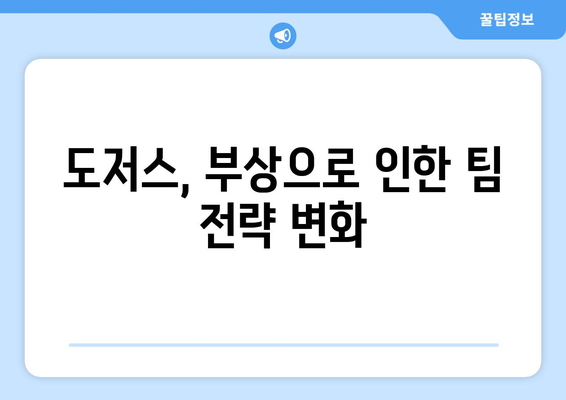 꿀팁정보

도저스, 부상으로 인한 팀 전략 변화